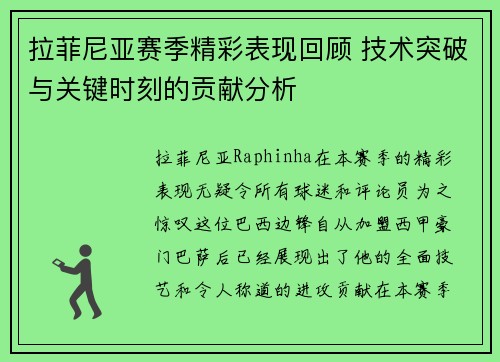 拉菲尼亚赛季精彩表现回顾 技术突破与关键时刻的贡献分析

拉菲尼亚Raphinha在本赛季的精彩表现无疑令所有球迷和评论员为之惊叹这位巴西边锋自从加盟西甲豪门巴萨后已经展现出了他的全面技艺和令人称道的进攻贡献在本赛季